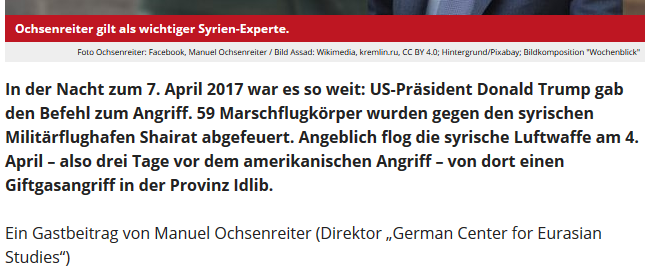 Ochsenreiter gilt als wichtiger Syrien-Experte.

Foto Ochsenreiter: Facebook, Manuel Ochsenreiter / Bild Assad: Wikimedia, kremlin.ru, CC BY 4.0; Hintergrund/Pixabay; Bildkomposition "Wochenblick"

In der Nacht zum 7. April 2017 war es so weit: US-Präsident Donald Trump gab den Befehl zum Angriff. 59 Marschflugkörper wurden gegen den syrischen Militärflughafen Shairat abgefeuert. Angeblich flog die syrische Luftwaffe am 4. April – also drei Tage vor dem amerikanischen Angriff – von dort einen Giftgasangriff in der Provinz Idlib.

Ein Gastbeitrag von Manuel Ochsenreiter (Direktor „German Center for Eurasian Studies“)